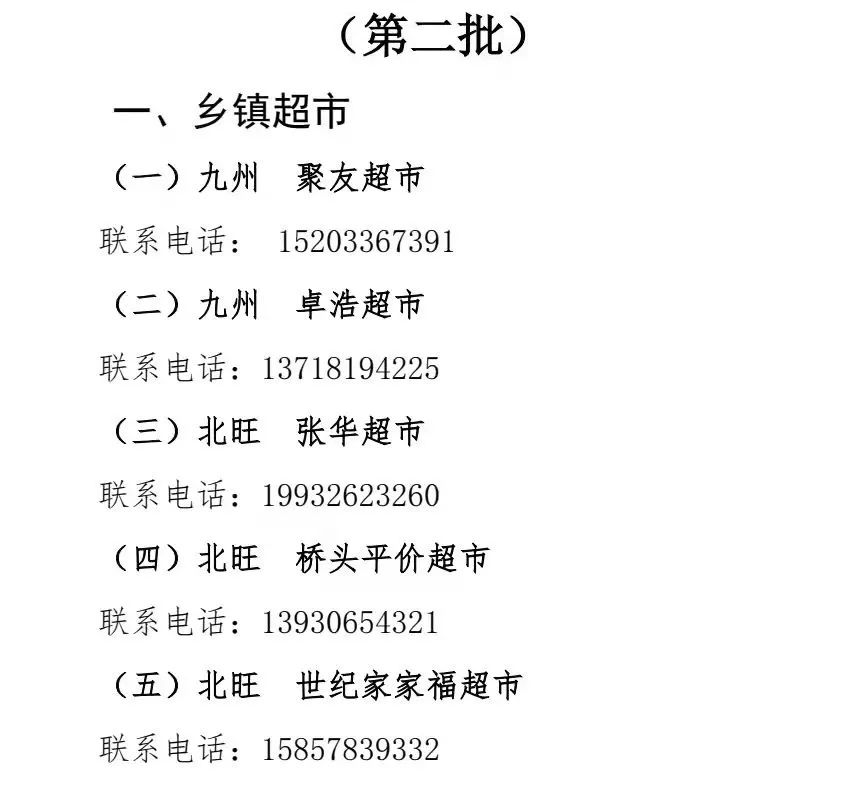 （第二批）

一、乡镇超市

（一）九州 聚友超市

联系电话：15203367391

（二）九州 卓浩超市

联系电话：13718194225

（三）北旺 张华超市

联系电话：19932623260

（四）北旺 桥头平价超市

联系电话：13930654321

（五）北旺 世纪家家福超市

联系电话：15857839332